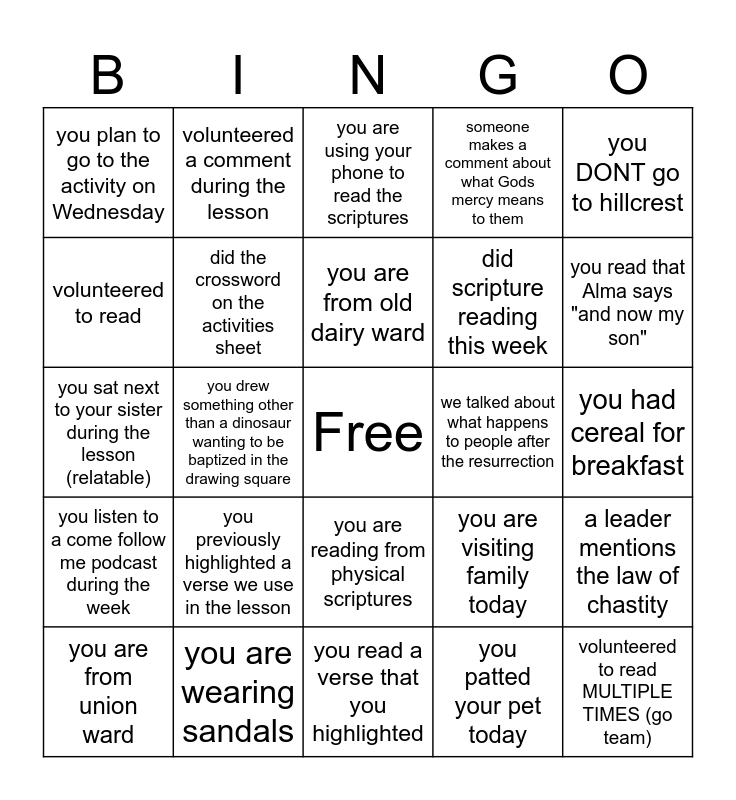 | B | I | N | G | O |
|---|---|---|---|---|
| you plan to go to the activity on Wednesday | volunteered a comment during the lesson | you are using your phone to read the scriptures | someone makes a comment about what Gods mercy means to them | you DONT go to hillcrest |
| volunteered to read | did the crossword on the activities sheet | you are from old dairy ward | did scripture reading this week | you read that Alma says "and now my son" |
| you sat next to your sister during the lesson (relatable) | you drew something other than a dinosaur wanting to be baptized in the drawing square | Free | we talked about what happens to people after the resurrection | you had cereal for breakfast |
| you listen to a come follow me podcast during the week | you previously highlighted a verse we use in the lesson | you are reading from physical scriptures | you are visiting family today | a leader mentions the law of chastity |
| you are from union ward | you are wearing sandals | you read a verse that you highlighted | you patted your pet today | volunteered to read MULTIPLE TIMES (go team) |